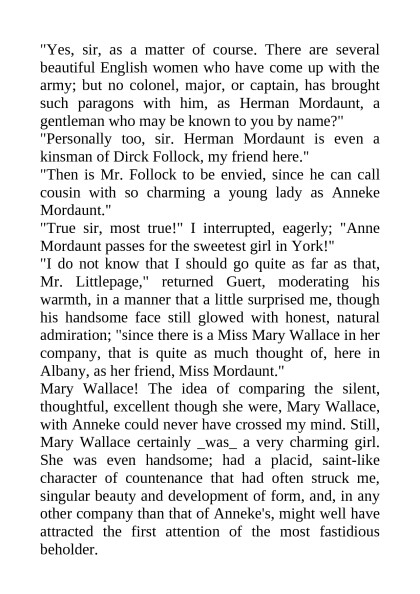 "Yes, sir, as a matter of course. There are several beautiful English women who have come up with the army; but no colonel, major, or captain, has brought such paragons with him, as Herman Mordaunt, a gentleman who may be known to you by name?"
"Personally too, sir. Herman Mordaunt is even a kinsman of Dirck Follock, my friend here."
"Then is Mr. Follock to be envied, since he can call cousin with so charming a young lady as Anneke Mordaunt."
"True sir, most true!" I interrupted, eagerly; "Anne Mordaunt passes for the sweetest girl in York!"
"I do not know that I should go quite as far as that, Mr. Littlepage," returned Guert, moderating his warmth, in a manner that a little surprised me, though his handsome face still glowed with honest, natural admiration; "since there is a Miss Mary Wallace in her company, that is quite as much thought of, here in Albany, as her friend, Miss Mordaunt."
Mary Wallace! The idea of comparing the silent, thoughtful, excellent though she were, Mary Wallace, with Anneke could never have crossed my mind. Still, Mary Wallace certainly _was_ a very charming girl. She was even handsome; had a placid, saint-like character of countenance that had often struck me, singular beauty and development of form, and, in any other company than that of Anneke's, might well have attracted the first attention of the most fastidious beholder.